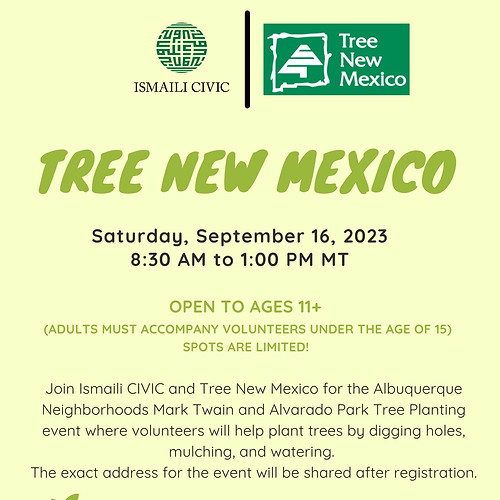 ISMAILI CIVIC

Tree New Mexico

TREE NEW MEXICO

Saturday, September 16, 2023
8:30 AM to 1:00 PM MT

OPEN TO AGES 11+
(ADULTS MUST ACCOMPANY VOLUNTEERS UNDER THE AGE OF 15)
SPOTS ARE LIMITED!

Join Ismaili CIVIC and Tree New Mexico for the Albuquerque Neighborhoods Mark Twain and Alvarado Park Tree Planting event where volunteers will help plant trees by digging holes, mulching, and watering.
The exact address for the event will be shared after registration.